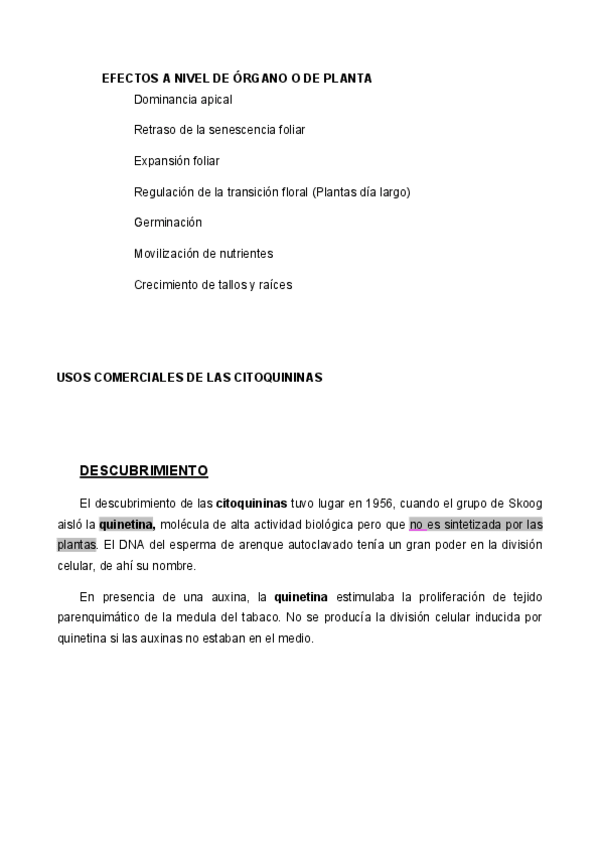 EFECTOS A NIVEL DE ÓRGANO O DE PLANTA

Dominancia apical

Retraso de la senescencia foliar

Expansión foliar

Regulación de la transición floral (Plantas día largo)

Germinación

Movilización de nutrientes

Crecimiento de tallos y raíces

USOS COMERCIALES DE LAS CITOQUININAS

DESCUBRIMIENTO

El descubrimiento de las citoquininas tuvo lugar en 1956, cuando el grupo de Skoog aisló la quinetina, molécula de alta actividad biológica pero que no es sintetizada por las plantas. El DNA del esperma de arenque autoclavado tenía un gran poder en la división celular, de ahí su nombre.

En presencia de una auxina, la quinetina estimulaba la proliferación de tejido parenquimático de la medula del tabaco. No se producía la división celular inducida por quinetina si las auxinas no estaban en el medio.